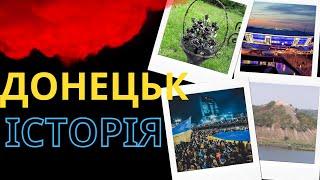 ДОНЕЦЬК
ІСТОРІЯ